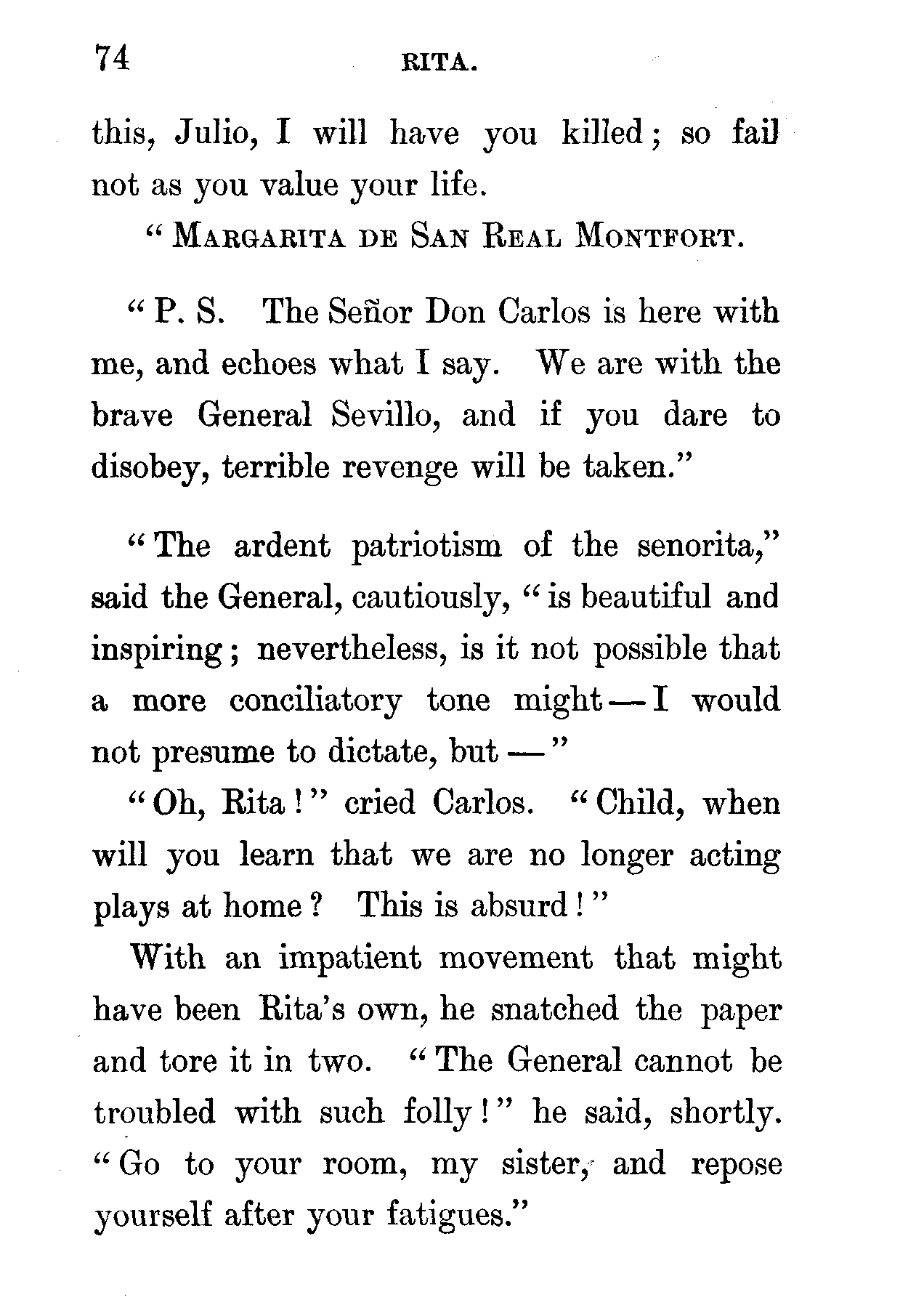 74 RITA.

this, Julio, I will have you killed; so fail not as you value your life.

"MARGARITA DE SAN REAL MONTFORT.

"P. S. The Señor Don Carlos is here with me, and echoes what I say. We are with the brave General Sevillo, and if you dare to disobey, terrible revenge will be taken."

"The ardent patriotism of the senorita," said the General, cautiously, "is beautiful and inspiring; nevertheless, is it not possible that a more conciliatory tone might — I would not presume to dictate, but —"

"Oh, Rita!" cried Carlos. "Child, when will you learn that we are no longer acting plays at home? This is absurd!"

With an impatient movement that might have been Rita's own, he snatched the paper and tore it in two. "The General cannot be troubled with such folly!" he said, shortly. "Go to your room, my sister, and repose yourself after your fatigues."